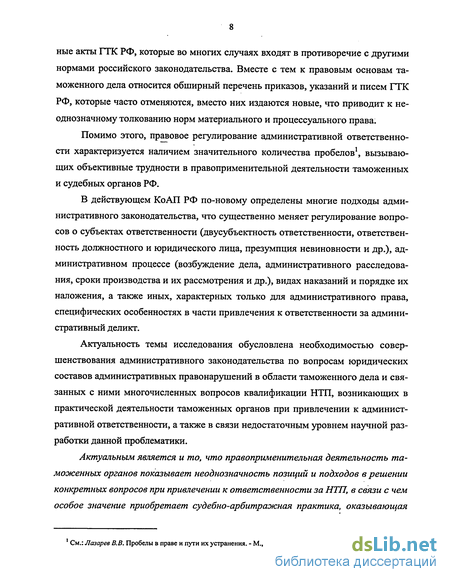 8

ные акты ГТК РФ, которые во многих случаях входят в противоречие с другими нормами российского законодательства. Вместе с тем к правовым основам таможенного дела относится обширный перечень приказов, указаний и писем ГТК РФ, которые часто отменяются, вместо них издаются новые, что приводит к неоднозначному толкованию норм материального и процессуального права.

Помимо этого, правовое регулирование административной ответственности характеризуется наличием значительного количества пробелов$^1$, вызывающих объективные трудности в правоприменительной деятельности таможенных и судебных органов РФ.

В действующем КоАП РФ по-новому определены многие подходы административного законодательства, что существенно меняет регулирование вопросов о субъектах ответственности (двусубъектность ответственности, ответственность должностного и юридического лица, презумпция невиновности и др.), административном процессе (возбуждение дела, административного расследования, сроки производства и их рассмотрения и др.), видах наказаний и порядке их наложения, а также иных, характерных только для административного права, специфических особенностях в части привлечения к ответственности за административный деликт.

Актуальность темы исследования обусловлена необходимостью совершенствования административного законодательства по вопросам юридических составов административных правонарушений в области таможенного дела и связанных с ними многочисленных вопросов квалификации НТП, возникающих в практической деятельности таможенных органов при привлечении к административной ответственности, а также в связи недостаточным уровнем научной разработки данной проблематики.

Актуальным является и то, что правоприменительная деятельность таможенных органов показывает неоднозначность позиций и подходов в решении конкретных вопросов при привлечении к ответственности за НТП, в связи с чем особое значение приобретает судебно-арбитражная практика, оказывающая

$^1$ См.: Лазарев В.В. Пробелы в праве и пути их устранения. - М.,

dsLib.net
библиотека диссертаций